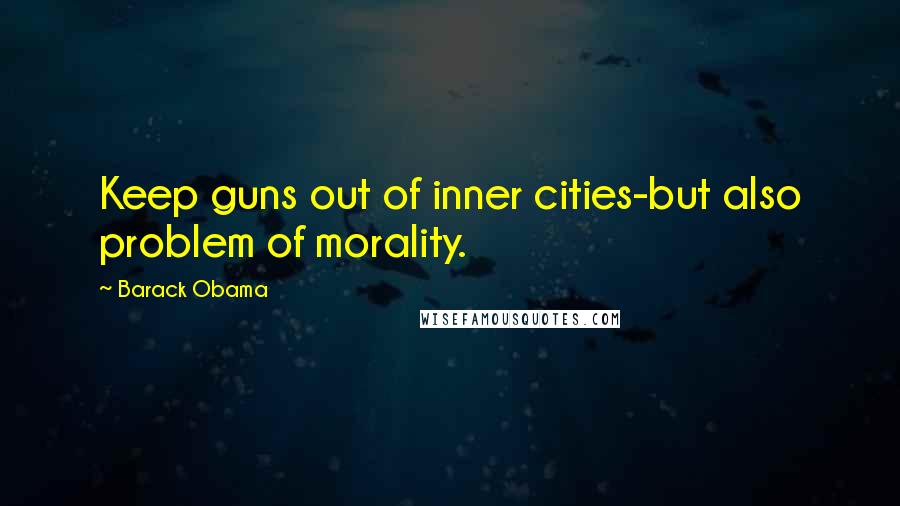 Keep guns out of inner cities-but also problem of morality.

~ Barack Obama

WISEFAMOUSQUOTES.COM